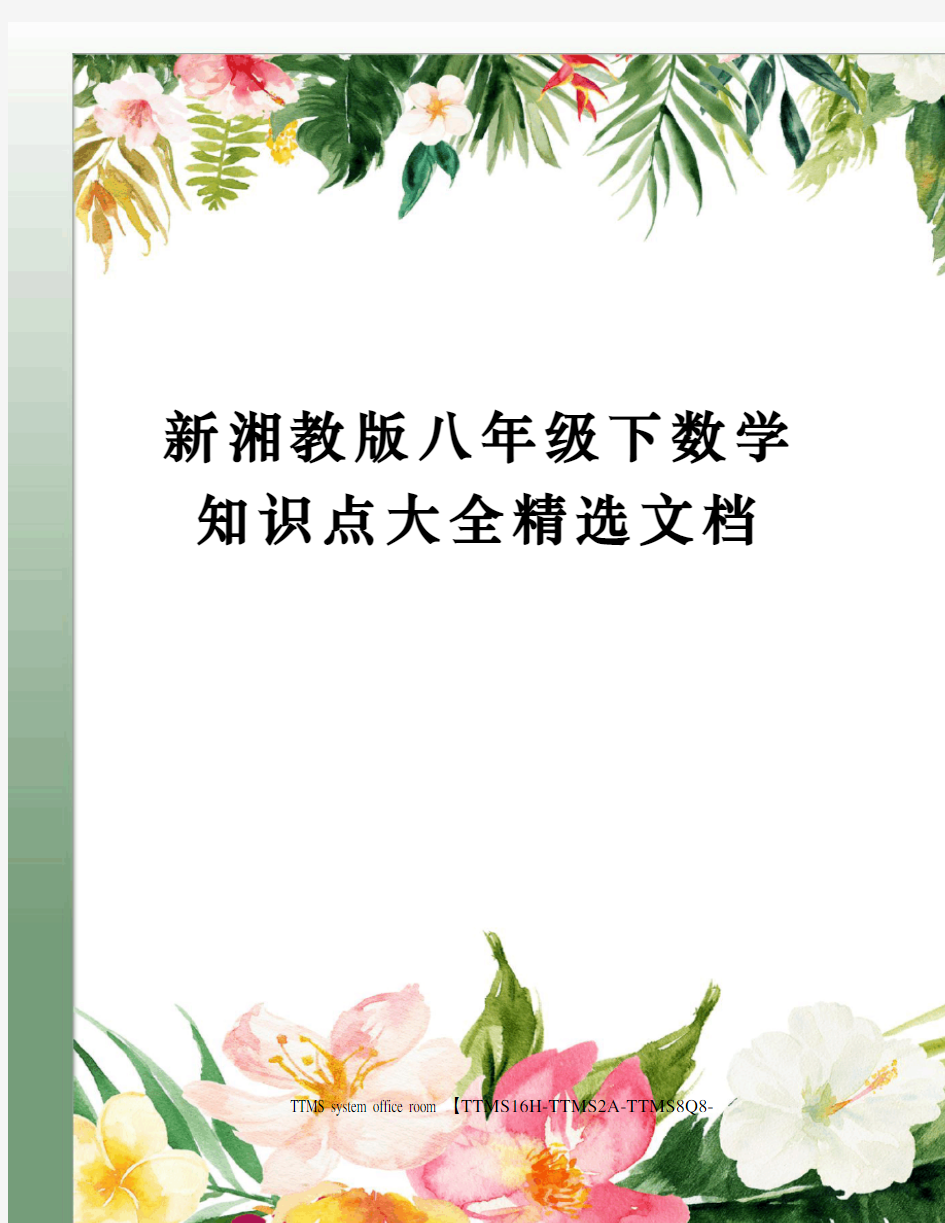 新湘教版八年级下数学知识点大全精选文档

TTMS system office room 【TTMS16H-TTMS2A-TTMS8Q8-